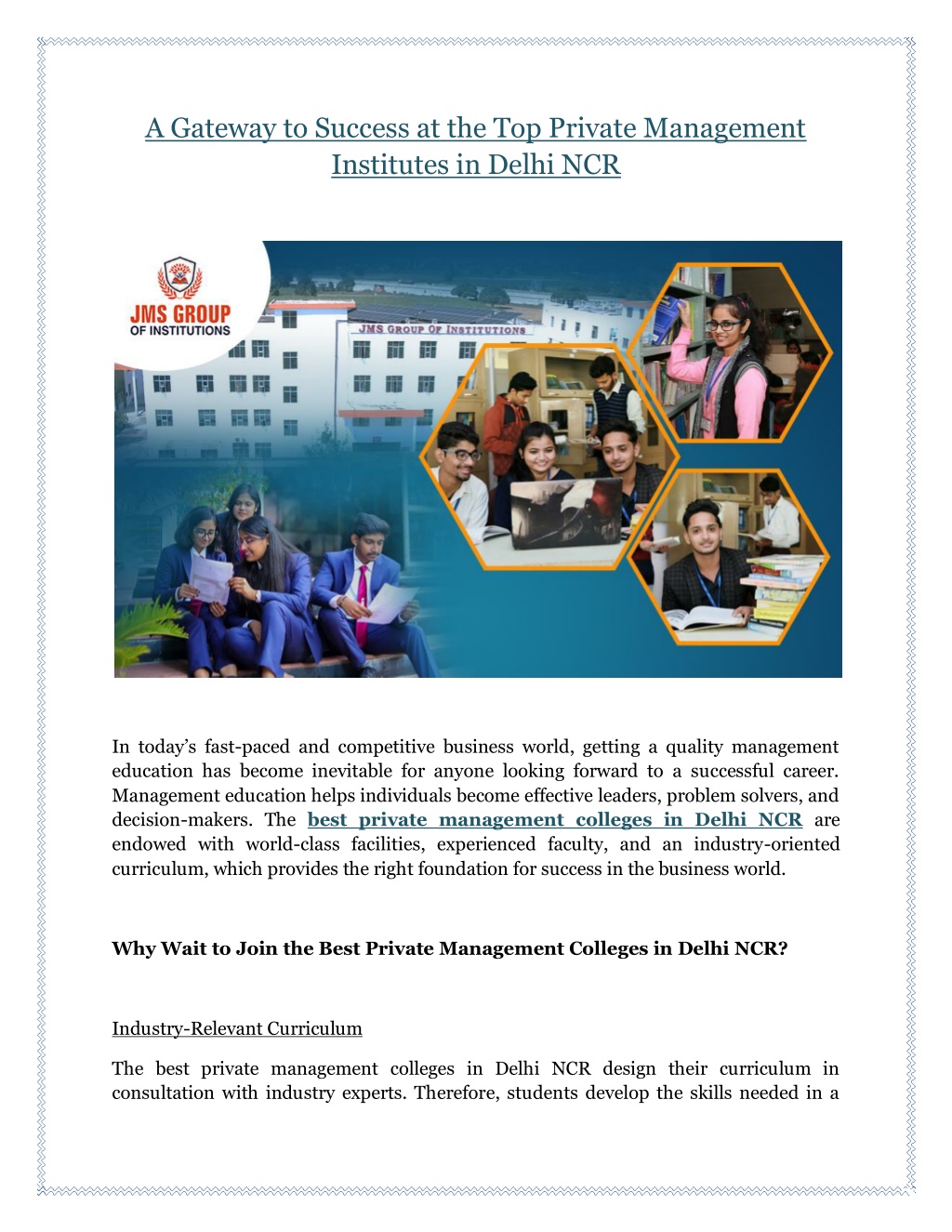 A Gateway to Success at the Top Private Management Institutes in Delhi NCR

JMS GROUP OF INSTITUTIONS

JMS GROUP OF INSTITUTIONS

In today's fast-paced and competitive business world, getting a quality management education has become inevitable for anyone looking forward to a successful career. Management education helps individuals become effective leaders, problem solvers, and decision-makers. The best private management colleges in Delhi NCR are endowed with world-class facilities, experienced faculty, and an industry-oriented curriculum, which provides the right foundation for success in the business world.

Why Wait to Join the Best Private Management Colleges in Delhi NCR?

Industry-Relevant Curriculum

The best private management colleges in Delhi NCR design their curriculum in consultation with industry experts. Therefore, students develop the skills needed in a